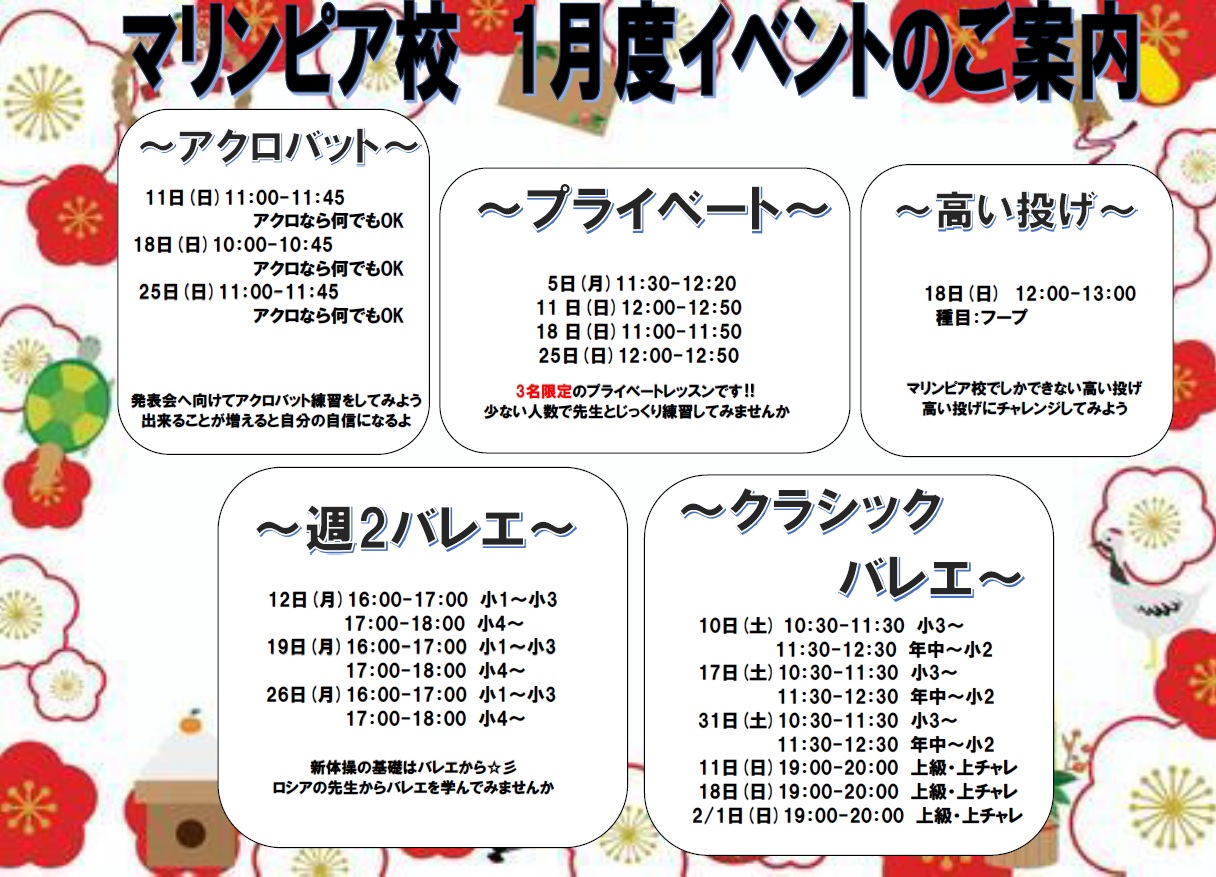 マリンピア校 1月度イベントのご案内

～アクロバット～

11日(日)11:00-11:45
アクロなら何でもOK
18日(日)10:00-10:45
アクロなら何でもOK
25日(日)11:00-11:45
アクロなら何でもOK

発表会へ向けてアクロバット練習をしてみよう
出来ることが増えると自分の自信になるよ

～プライベート～

5日(月)11:30-12:20
11日(日)12:00-12:50
18日(日)11:00-11:50
25日(日)12:00-12:50

3名限定のプライベートレッスンです!!
少ない人数で先生とじっくり練習してみませんか

～高い投げ～

18日(日) 12:00-13:00
種目:フープ

マリンピア校でしかできない高い投げ
高い投げにチャレンジしてみよう

～週2バレエ～

12日(月)16:00-17:00 小1～小3
17:00-18:00 小4～
19日(月)16:00-17:00 小1～小3
17:00-18:00 小4～
26日(月)16:00-17:00 小1～小3
17:00-18:00 小4～

新体操の基礎はバレエから☆彡
ロシアの先生からバレエを学んでみませんか

～クラシック
バレエ～

10日(土) 10:30-11:30 小3～
11:30-12:30 年中～小2
17日(土)10:30-11:30 小3～
11:30-12:30 年中～小2
31日(土)10:30-11:30 小3～
11:30-12:30 年中～小2
11日(日)19:00-20:00 上級・上チャレ
18日(日)19:00-20:00 上級・上チャレ
2/1日(日)19:00-20:00 上級・上チャレ